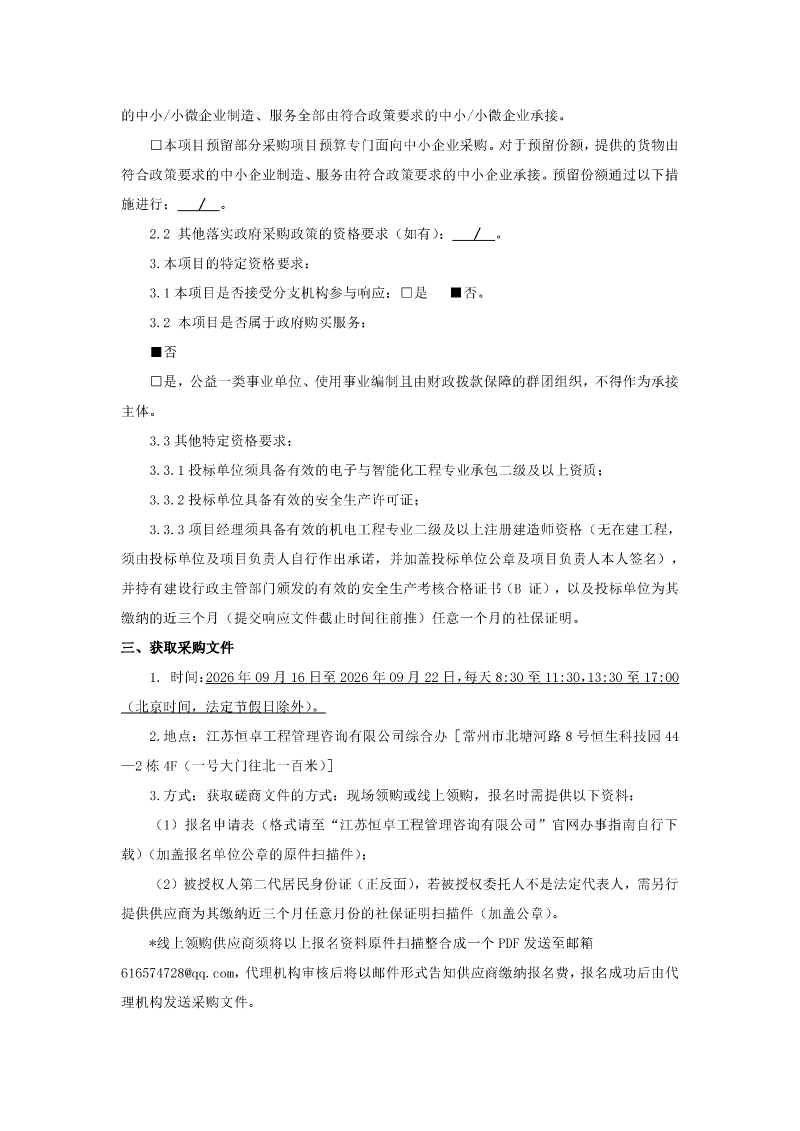 的中小/小微企业制造、服务全部由符合政策要求的中小/小微企业承接。

☐本项目预留部分采购项目预算专门面向中小企业采购。对于预留份额，提供的货物由符合政策要求的中小企业制造、服务由符合政策要求的中小企业承接。预留份额通过以下措施进行：/。

2.2 其他落实政府采购政策的资格要求（如有）：/。

3.本项目的特定资格要求：

3.1本项目是否接受分支机构参与响应：☐是 ■否。

3.2 本项目是否属于政府购买服务：

■否

☐是，公益一类事业单位、使用事业编制且由财政拨款保障的群团组织，不得作为承接主体。

3.3其他特定资格要求：

3.3.1投标单位须具备有效的电子与智能化工程专业承包二级及以上资质；

3.3.2投标单位具备有效的安全生产许可证；

3.3.3项目经理须具备有效的机电工程专业二级及以上注册建造师资格（无在建工程，须由投标单位及项目负责人自行作出承诺，并加盖投标单位公章及项目负责人本人签名），并持有建设行政主管部门颁发的有效的安全生产考核合格证书（B证），以及投标单位为其缴纳的近三个月（提交响应文件截止时间往前推）任意一个月的社保证明。

三、获取采购文件

1. 时间：2026年09月16日至2026年09月22日，每天8:30至11:30，13:30至17:00（北京时间，法定节假日除外）。

2.地点：江苏恒卓工程管理咨询有限公司综合办［常州市北塘河路8号恒生科技园44—2栋4F（一号大门往北一百米）］

3.方式：获取磋商文件的方式：现场领购或线上领购，报名时需提供以下资料：

（1）报名申请表（格式请至“江苏恒卓工程管理咨询有限公司”官网办事指南自行下载）（加盖报名单位公章的原件扫描件）；

（2）被授权人第二代居民身份证（正反面），若被授权委托人不是法定代表人，需另行提供供应商为其缴纳近三个月任意月份的社保证明扫描件（加盖公章）。

*线上领购供应商须将以上报名资料原件扫描整合成一个PDF发送至邮箱616574728@qq.com，代理机构审核后将以邮件形式告知供应商缴纳报名费，报名成功后由代理机构发送采购文件。